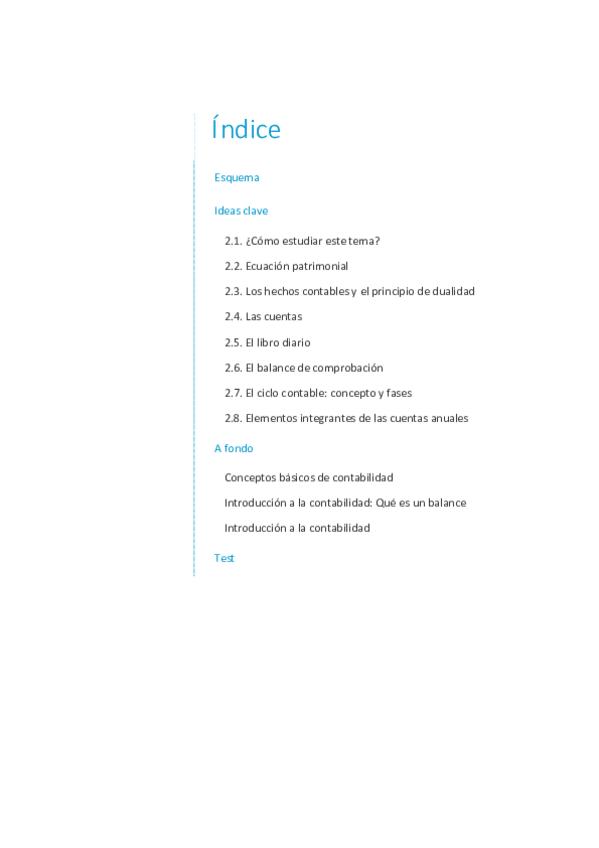 Índice

Esquema

Ideas clave

2.1. ¿Cómo estudiar este tema?

2.2. Ecuación patrimonial

2.3. Los hechos contables y el principio de dualidad

2.4. Las cuentas

2.5. El libro diario

2.6. El balance de comprobación

2.7. El ciclo contable: concepto y fases

2.8. Elementos integrantes de las cuentas anuales

A fondo

Conceptos básicos de contabilidad

Introducción a la contabilidad: Qué es un balance

Introducción a la contabilidad

Test